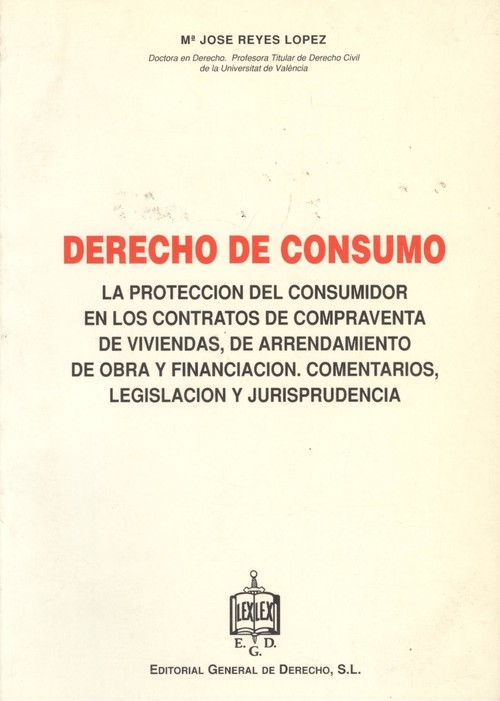 Mª JOSE REYES LOPEZ

Doctora en Derecho. Profesora Titular de Derecho Civil de la Universitat de València

DERECHO DE CONSUMO

LA PROTECCION DEL CONSUMIDOR EN LOS CONTRATOS DE COMPRAVENTA DE VIVIENDAS, DE ARRENDAMIENTO DE OBRA Y FINANCIACION. COMENTARIOS, LEGISLACION Y JURISPRUDENCIA

LEX LEX

E. G. D.

EDITORIAL GENERAL DE DERECHO, S.L.